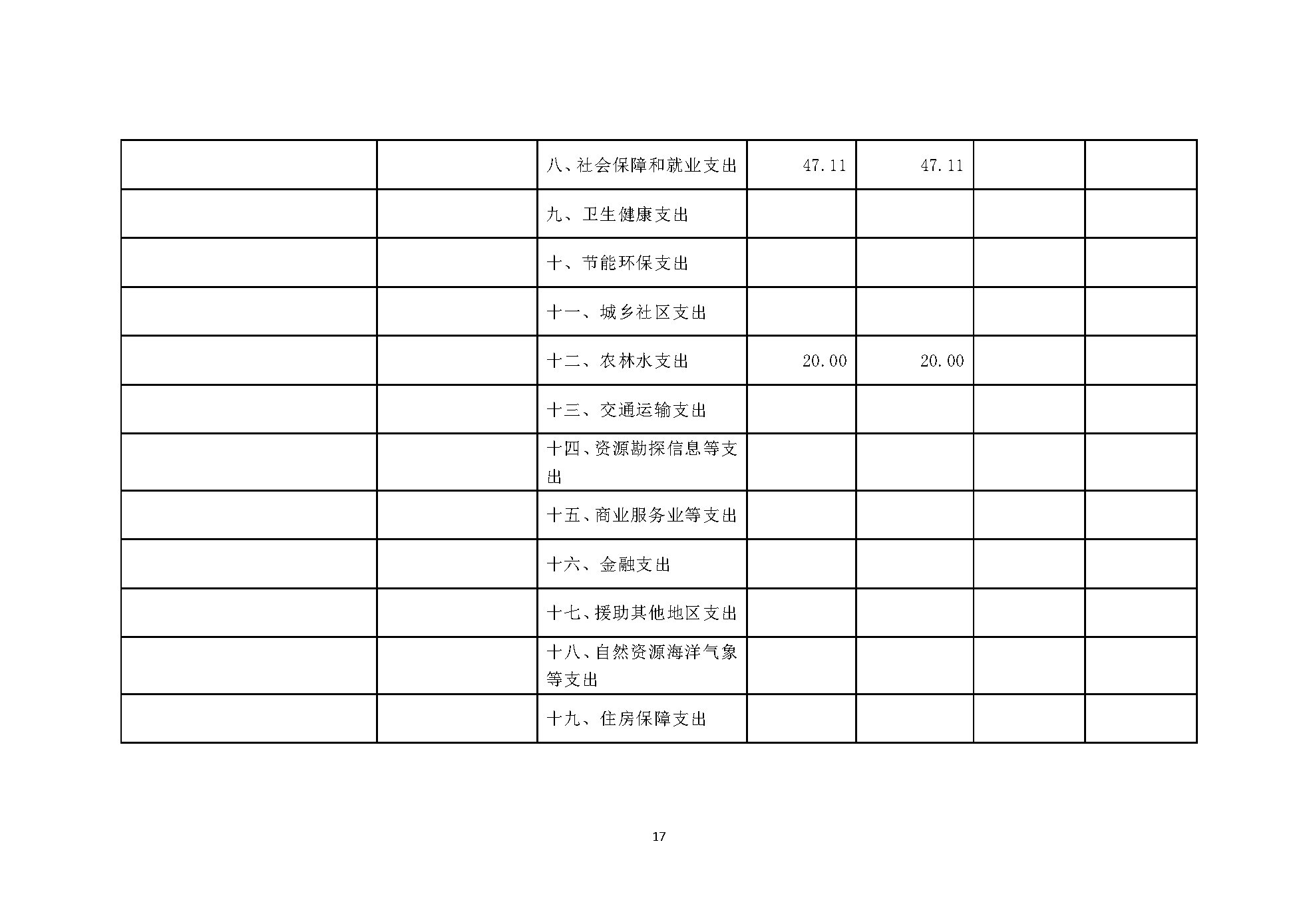 |  |  |  |  |  |  |  |
|---|---|---|---|---|---|---|
|  |  | 八、社会保障和就业支出 | 47.11 | 47.11 |  |  |
|  |  | 九、卫生健康支出 |  |  |  |  |
|  |  | 十、节能环保支出 |  |  |  |  |
|  |  | 十一、城乡社区支出 |  |  |  |  |
|  |  | 十二、农林水支出 | 20.00 | 20.00 |  |  |
|  |  | 十三、交通运输支出 |  |  |  |  |
|  |  | 十四、资源勘探信息等支出 |  |  |  |  |
|  |  | 十五、商业服务业等支出 |  |  |  |  |
|  |  | 十六、金融支出 |  |  |  |  |
|  |  | 十七、援助其他地区支出 |  |  |  |  |
|  |  | 十八、自然资源海洋气象等支出 |  |  |  |  |
|  |  | 十九、住房保障支出 |  |  |  |  |

17